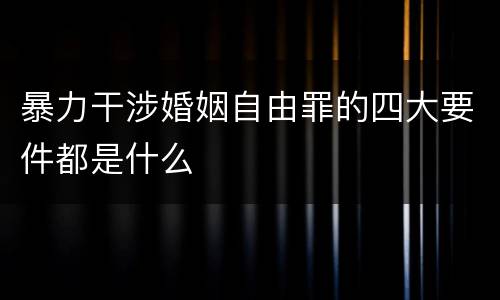 暴力干涉婚姻自由罪的四大要件都是什么